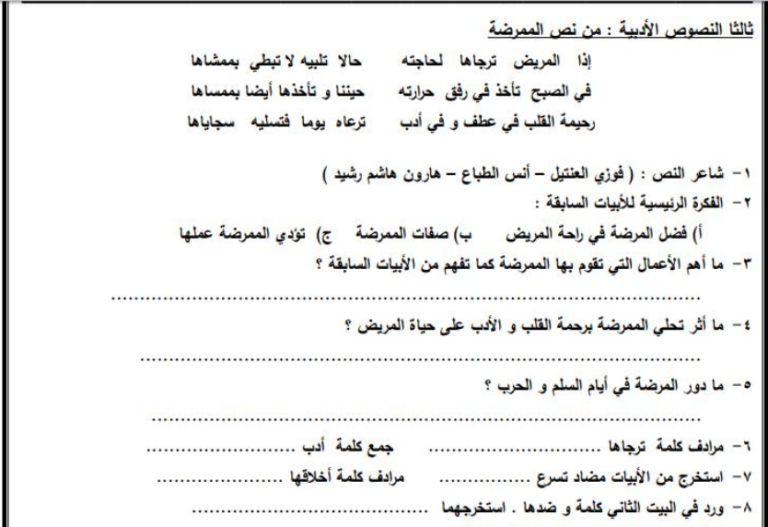 ثالثا النصوص الأدبية : من نص الممرضة

إذا المريض ترجاها لحاجته حالا تلبيه لا تبطي بممشاها
في الصبح تأخذ في رفق حرارته حيننا و تأخذها أيضا بممساها
رحيمة القلب في عطف و في أدب ترعاه يوما فتسليه سجاياها

١- شاعر النص : ( فوزي العنتيل – أنس الطباع – هارون هاشم رشيد )
٢- الفكرة الرئيسية للأبيات السابقة :
أ) فضل المرضة في راحة المريض ب) صفات الممرضة ج) تؤدي الممرضة عملها
٣- ما أهم الأعمال التي تقوم بها الممرضة كما تفهم من الأبيات السابقة ؟
____
٤- ما أثر تحلي الممرضة برحمة القلب و الأدب على حياة المريض ؟
____
٥- ما دور المرضة في أيام السلم و الحرب ؟
____
٦- مرادف كلمة ترجاها ____ جمع كلمة أدب ____
٧- استخرج من الأبيات مضاد تسرع ____ مرادف كلمة أخلاقها ____
٨- ورد في البيت الثاني كلمة و ضدها . استخرجهما ____